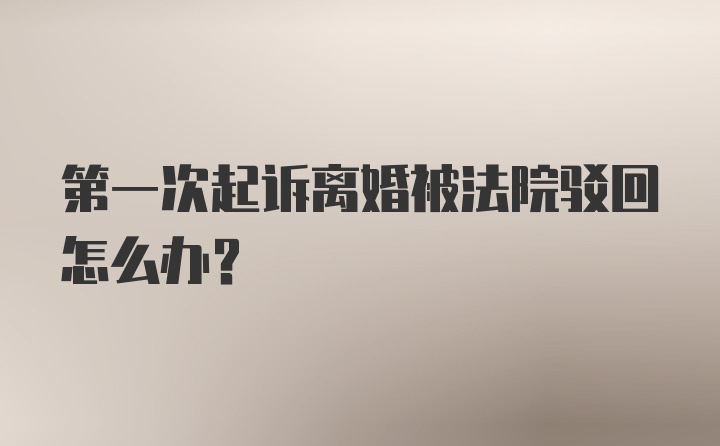 第一次起诉离婚被法院驳回怎么办？